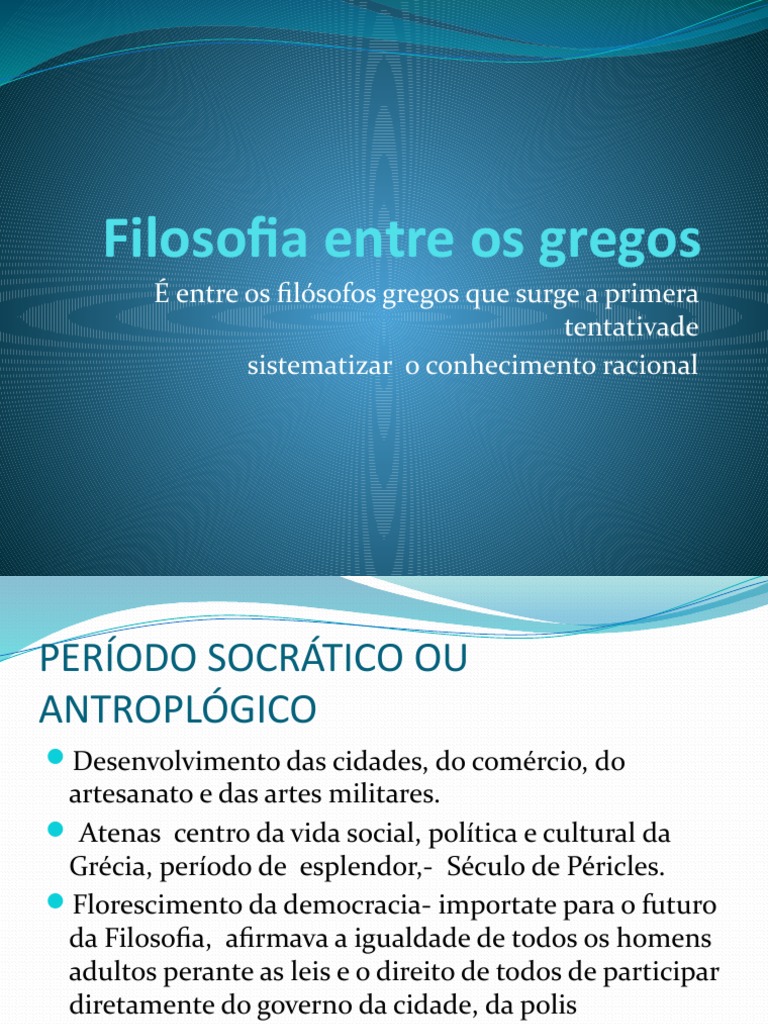 Filosofia entre os gregos

É entre os filósofos gregos que surge a primera tentativade
sistematizar o conhecimento racional

PERÍODO SOCRÁTICO OU ANTROPLÓGICO

Desenvolvimento das cidades, do comércio, do artesanato e das artes militares.

Atenas centro da vida social, política e cultural da Grécia, período de esplendor,- Século de Péricles.

Florescimento da democracia- importate para o futuro da Filosofia, afirmava a igualdade de todos os homens adultos perante as leis e o direito de todos de participar diretamente do governo da cidade, da polis